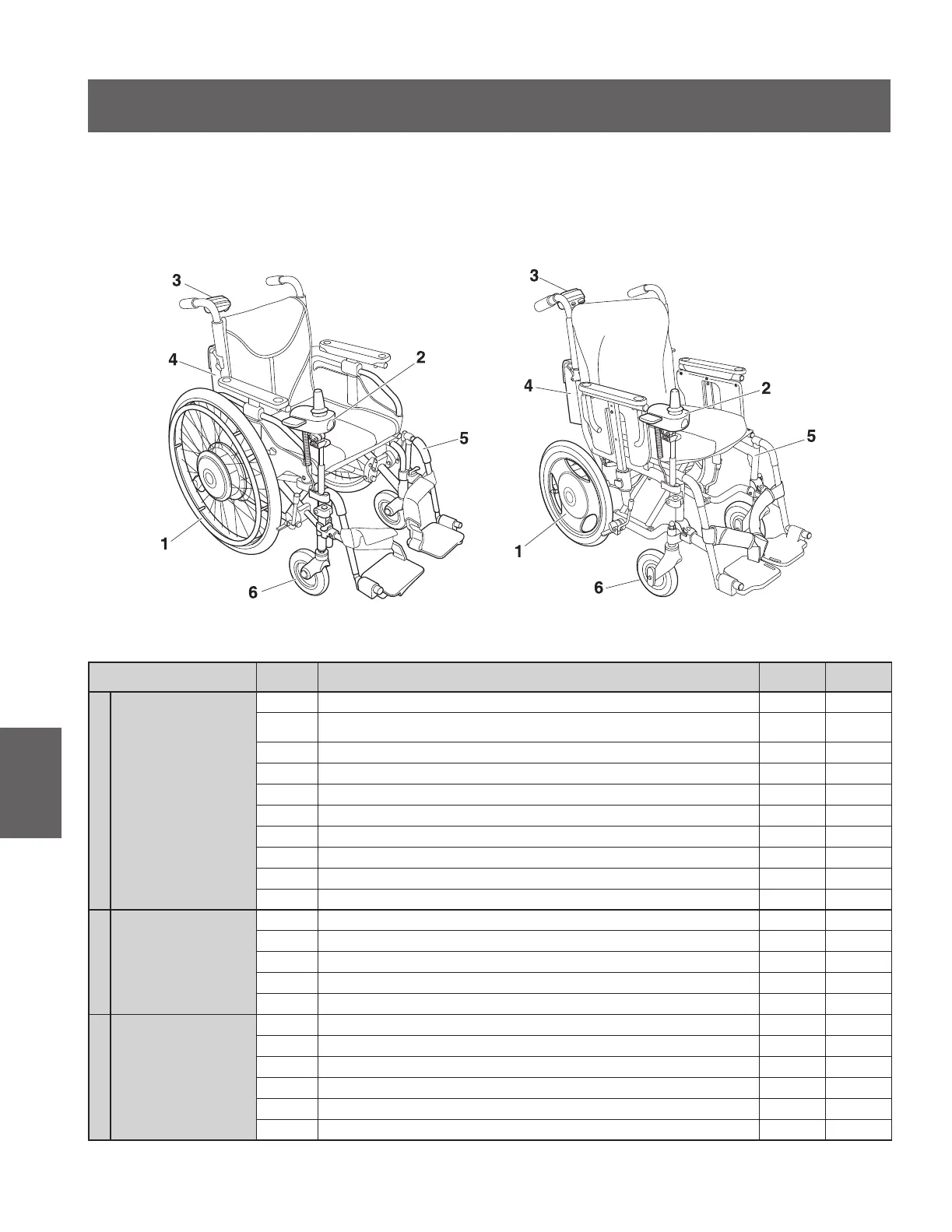 3

4

2

5

1

6

3

4

2

5

1

6